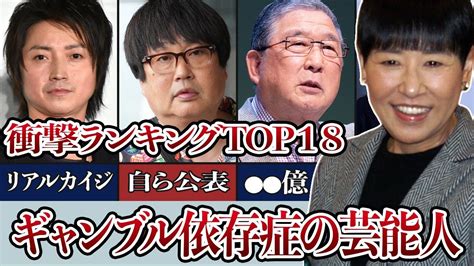 衝撃ランキングTOP18

リアルカイジ

自ら公表

●●億

ギャンブル依存症の芸能人